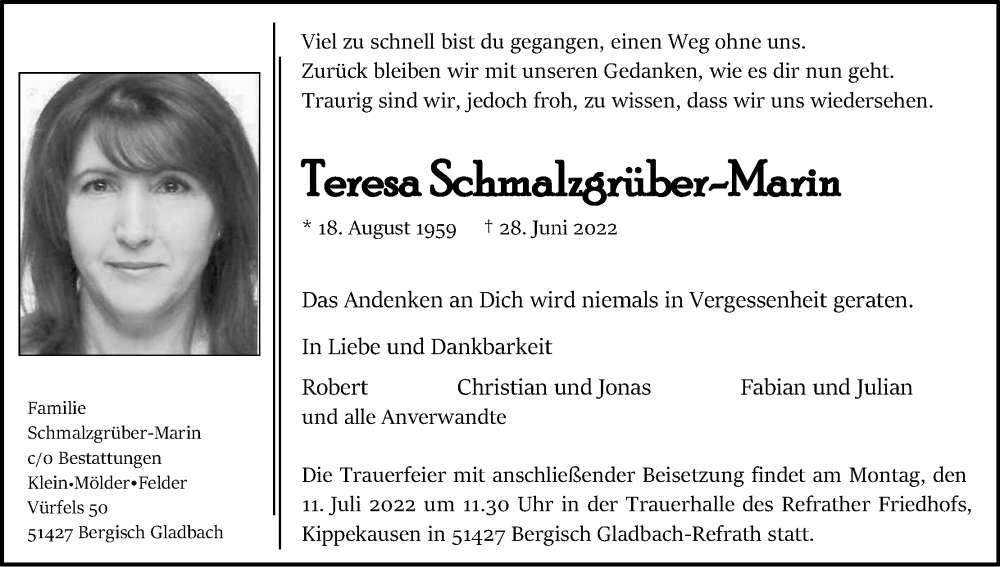 Familie
Schmalzgrüber-Marin
c/o Bestattungen
Klein•Mölder•Felder
Vürfels 50
51427 Bergisch Gladbach

Viel zu schnell bist du gegangen, einen Weg ohne uns.
Zurück bleiben wir mit unseren Gedanken, wie es dir nun geht.
Traurig sind wir, jedoch froh, zu wissen, dass wir uns wiedersehen.

Teresa Schmalzgrüber-Marin

* 18. August 1959 † 28. Juni 2022

Das Andenken an Dich wird niemals in Vergessenheit geraten.

In Liebe und Dankbarkeit

Robert Christian und Jonas Fabian und Julian
und alle Anverwandte

Die Trauerfeier mit anschließender Beisetzung findet am Montag, den 11. Juli 2022 um 11.30 Uhr in der Trauerhalle des Refrather Friedhofs, Kippekausen in 51427 Bergisch Gladbach-Refrath statt.